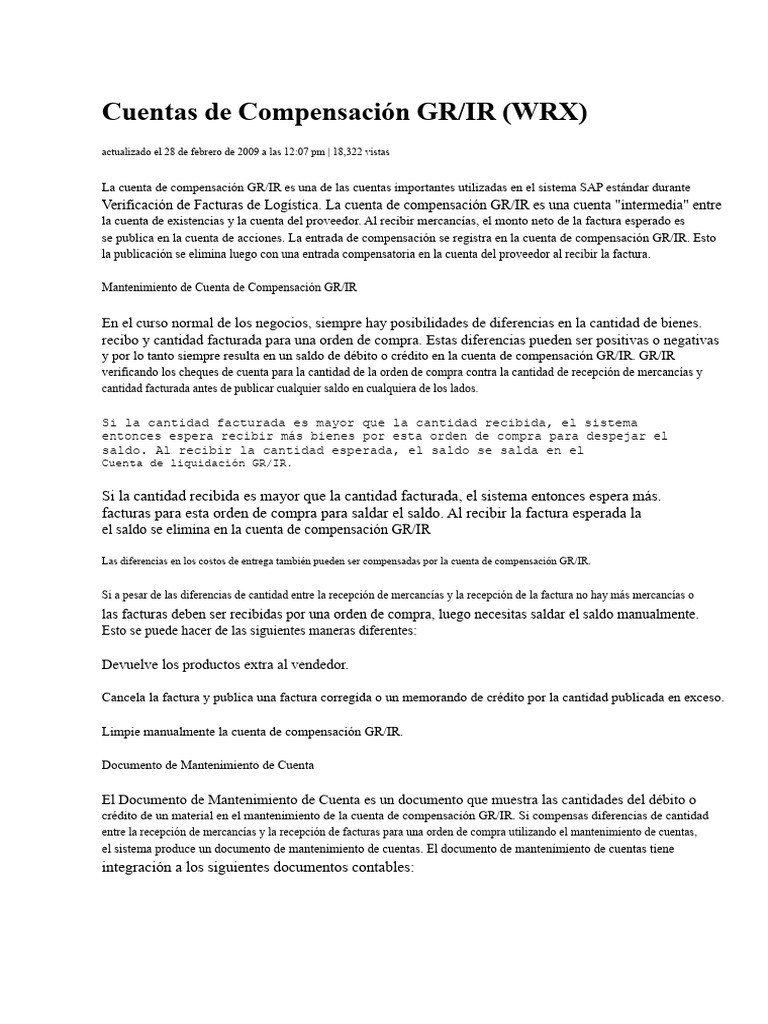 Cuentas de Compensación GR/IR (WRX)

actualizado el 28 de febrero de 2009 a las 12:07 pm | 18,322 vistas

La cuenta de compensación GR/IR es una de las cuentas importantes utilizadas en el sistema SAP estándar durante Verificación de Facturas de Logística. La cuenta de compensación GR/IR es una cuenta "intermedia" entre la cuenta de existencias y la cuenta del proveedor. Al recibir mercancías, el monto neto de la factura esperado es se publica en la cuenta de acciones. La entrada de compensación se registra en la cuenta de compensación GR/IR. Esto la publicación se elimina luego con una entrada compensatoria en la cuenta del proveedor al recibir la factura.

Mantenimiento de Cuenta de Compensación GR/IR

En el curso normal de los negocios, siempre hay posibilidades de diferencias en la cantidad de bienes. recibo y cantidad facturada para una orden de compra. Estas diferencias pueden ser positivas o negativas y por lo tanto siempre resulta en un saldo de débito o crédito en la cuenta de compensación GR/IR. GR/IR verificando los cheques de cuenta para la cantidad de la orden de compra contra la cantidad de recepción de mercancías y cantidad facturada antes de publicar cualquier saldo en cualquiera de los lados.

Si la cantidad facturada es mayor que la cantidad recibida, el sistema entonces espera recibir más bienes por esta orden de compra para despejar el saldo. Al recibir la cantidad esperada, el saldo se salda en el Cuenta de liquidación GR/IR.

Si la cantidad recibida es mayor que la cantidad facturada, el sistema entonces espera más. facturas para esta orden de compra para saldar el saldo. Al recibir la factura esperada la el saldo se elimina en la cuenta de compensación GR/IR

Las diferencias en los costos de entrega también pueden ser compensadas por la cuenta de compensación GR/IR.

Si a pesar de las diferencias de cantidad entre la recepción de mercancías y la recepción de la factura no hay más mercancías o las facturas deben ser recibidas por una orden de compra, luego necesitas saldar el saldo manualmente. Esto se puede hacer de las siguientes maneras diferentes:

Devuelve los productos extra al vendedor.

Cancela la factura y publica una factura corregida o un memorando de crédito por la cantidad publicada en exceso.

Limpie manualmente la cuenta de compensación GR/IR.

Documento de Mantenimiento de Cuenta

El Documento de Mantenimiento de Cuenta es un documento que muestra las cantidades del débito o crédito de un material en el mantenimiento de la cuenta de compensación GR/IR. Si compensas diferencias de cantidad entre la recepción de mercancías y la recepción de facturas para una orden de compra utilizando el mantenimiento de cuentas, el sistema produce un documento de mantenimiento de cuentas. El documento de mantenimiento de cuentas tiene integración a los siguientes documentos contables: